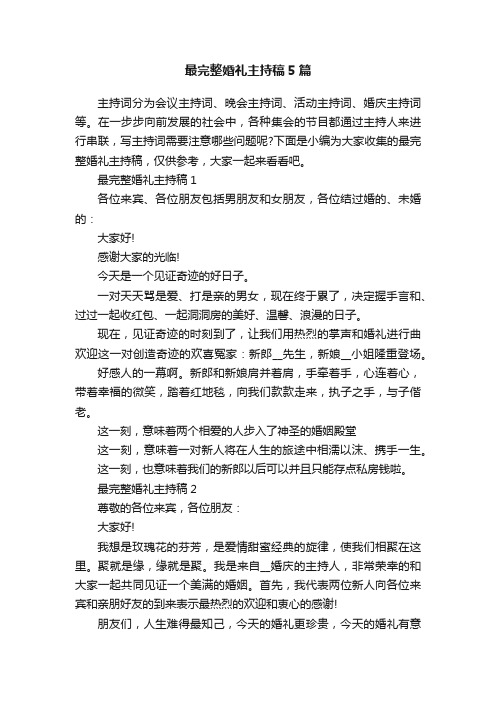 最完整婚礼主持稿5篇

主持词分为会议主持词、晚会主持词、活动主持词、婚庆主持词等。在一步步向前发展的社会中，各种集会的节目都通过主持人来进行串联，写主持词需要注意哪些问题呢?下面是小编为大家收集的最完整婚礼主持稿，仅供参考，大家一起来看看吧。

最完整婚礼主持稿1

各位来宾、各位朋友包括男朋友和女朋友，各位结过婚的、未婚的：

大家好!

感谢大家的光临!

今天是一个见证奇迹的好日子。

一对天天骂是爱、打是亲的男女，现在终于累了，决定握手言和、过过一起收红包、一起洞洞房的美好、温馨、浪漫的日子。

现在，见证奇迹的时刻到了，让我们用热烈的掌声和婚礼进行曲欢迎这一对创造奇迹的欢喜冤家：新郎__先生，新娘__小姐隆重登场。

好感人的一幕啊。新郎和新娘肩并着肩，手牵着手，心连着心，带着幸福的微笑，踏着红地毯，向我们款款走来，执子之手，与子偕老。

这一刻，意味着两个相爱的人步入了神圣的婚姻殿堂

这一刻，意味着一对新人将在人生的旅途中相濡以沫、携手一生。

这一刻，也意味着我们的新郎以后可以并且只能存点私房钱啦。

最完整婚礼主持稿2

尊敬的各位来宾，各位朋友：

大家好!

我想是玫瑰花的芬芳，是爱情甜蜜经典的旋律，使我们相聚在这里。聚就是缘，缘就是聚。我是来自__婚庆的主持人，非常荣幸的和大家一起共同见证一个美满的婚姻。首先，我代表两位新人向各位来宾和亲朋好友的到来表示最热烈的欢迎和衷心的感谢!

朋友们，人生难得最知己，今天的婚礼更珍贵，今天的婚礼有意